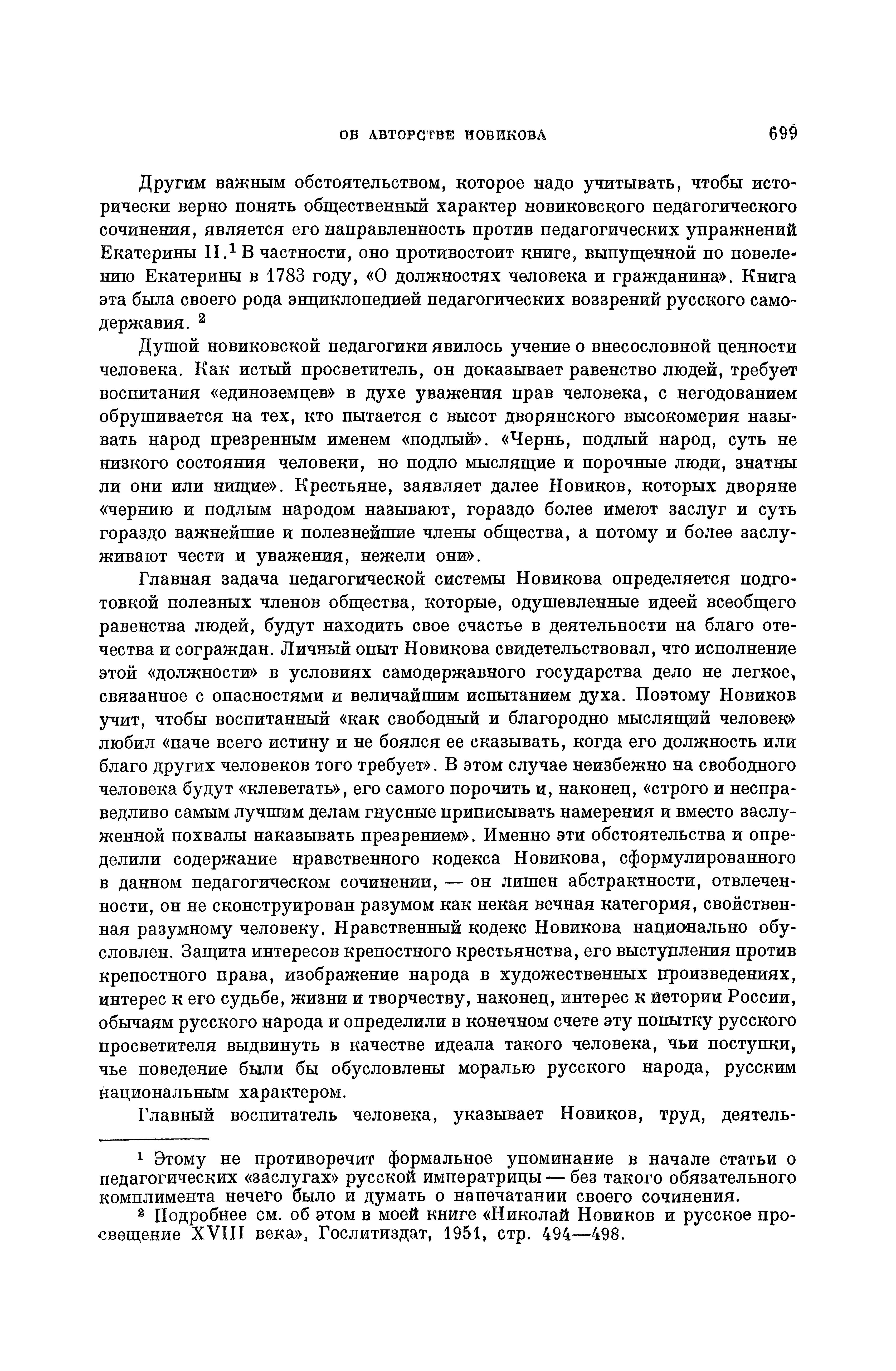 ОБ АВТОРСТВЕ НОВИКОВА 699

Другим важным обстоятельством, которое надо учитывать, чтобы исторически верно понять общественный характер новиковского педагогического сочинения, является его направленность против педагогических упражнений Екатерины II.$^1$ В частности, оно противостоит книге, выпущенной по повелению Екатерины в 1783 году, «О должностях человека и гражданина». Книга эта была своего рода энциклопедией педагогических воззрений русского самодержавия. $^2$

Душой новиковской педагогики явилось учение о внесословной ценности человека. Как истый просветитель, он доказывает равенство людей, требует воспитания «единоземцев» в духе уважения прав человека, с негодованием обрушивается на тех, кто пытается с высот дворянского высокомерия называть народ презренным именем «подлый». «Чернь, подлый народ, суть не низкого состояния человеки, но подло мыслящие и порочные люди, знатны ли они или нищие». Крестьяне, заявляет далее Новиков, которых дворяне «чернию и подлым народом называют, гораздо более имеют заслуг и суть гораздо важнейшие и полезнейшие члены общества, а потому и более заслуживают чести и уважения, нежели они».

Главная задача педагогической системы Новикова определяется подготовкой полезных членов общества, которые, одушевленные идеей всеобщего равенства людей, будут находить свое счастье в деятельности на благо отечества и сограждан. Личный опыт Новикова свидетельствовал, что исполнение этой «должности» в условиях самодержавного государства дело не легкое, связанное с опасностями и величайшим испытанием духа. Поэтому Новиков учит, чтобы воспитанный «как свободный и благородно мыслящий человек» любил «паче всего истину и не боялся ее сказывать, когда его должность или благо других человеков того требует». В этом случае неизбежно на свободного человека будут «клеветать», его самого порочить и, наконец, «строго и несправедливо самым лучшим делам гнусные приписывать намерения и вместо заслуженной похвалы наказывать презрением». Именно эти обстоятельства и определили содержание нравственного кодекса Новикова, сформулированного в данном педагогическом сочинении, — он лишен абстрактности, отвлеченности, он не сконструирован разумом как некая вечная категория, свойственная разумному человеку. Нравственный кодекс Новикова национально обусловлен. Защита интересов крепостного крестьянства, его выступления против крепостного права, изображение народа в художественных произведениях, интерес к его судьбе, жизни и творчеству, наконец, интерес к истории России, обычаям русского народа и определили в конечном счете эту попытку русского просветителя выдвинуть в качестве идеала такого человека, чьи поступки, чье поведение были бы обусловлены моралью русского народа, русским национальным характером.

Главный воспитатель человека, указывает Новиков, труд, деятель-

$^1$ Этому не противоречит формальное упоминание в начале статьи о педагогических «заслугах» русской императрицы — без такого обязательного комплимента нечего было и думать о напечатании своего сочинения.

$^2$ Подробнее см. об этом в моей книге «Николай Новиков и русское просвещение XVIII века», Гослитиздат, 1951, стр. 494—498.